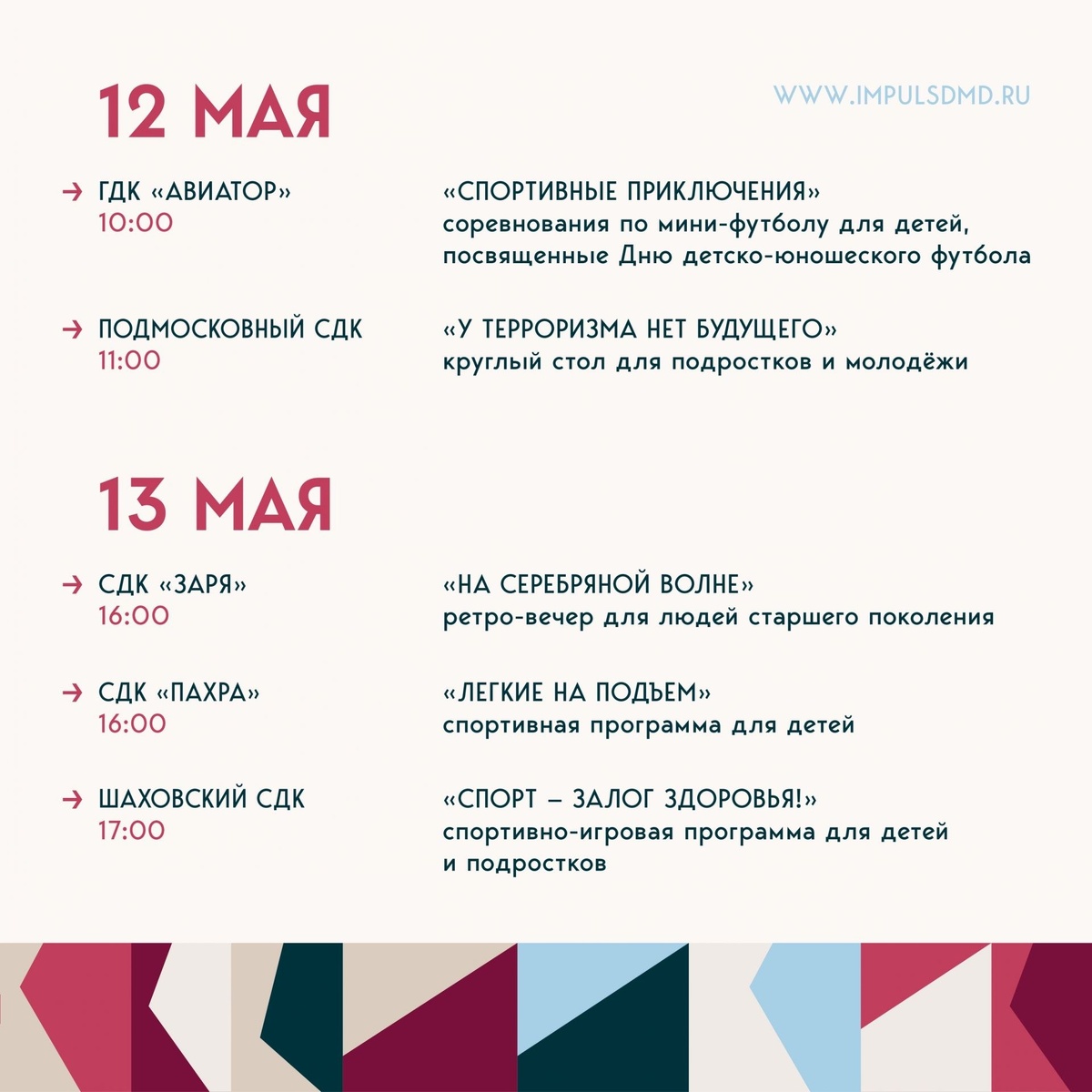 12 МАЯ

WWW.IMPULSDMD.RU

→ ГДК «АВИАТОР»
10:00

«СПОРТИВНЫЕ ПРИКЛЮЧЕНИЯ»
соревнования по мини-футболу для детей, посвященные Дню детско-юношеского футбола

→ ПОДМОСКОВНЫЙ СДК
11:00

«У ТЕРРОРИЗМА НЕТ БУДУЩЕГО»
круглый стол для подростков и молодёжи

13 МАЯ

→ СДК «ЗАРЯ»
16:00

«НА СЕРЕБРЯНОЙ ВОЛНЕ»
ретро-вечер для людей старшего поколения

→ СДК «ПАХРА»
16:00

«ЛЕГКИЕ НА ПОДЪЕМ»
спортивная программа для детей

→ ШАХОВСКИЙ СДК
17:00

«СПОРТ – ЗАЛОГ ЗДОРОВЬЯ!»
спортивно-игровая программа для детей и подростков